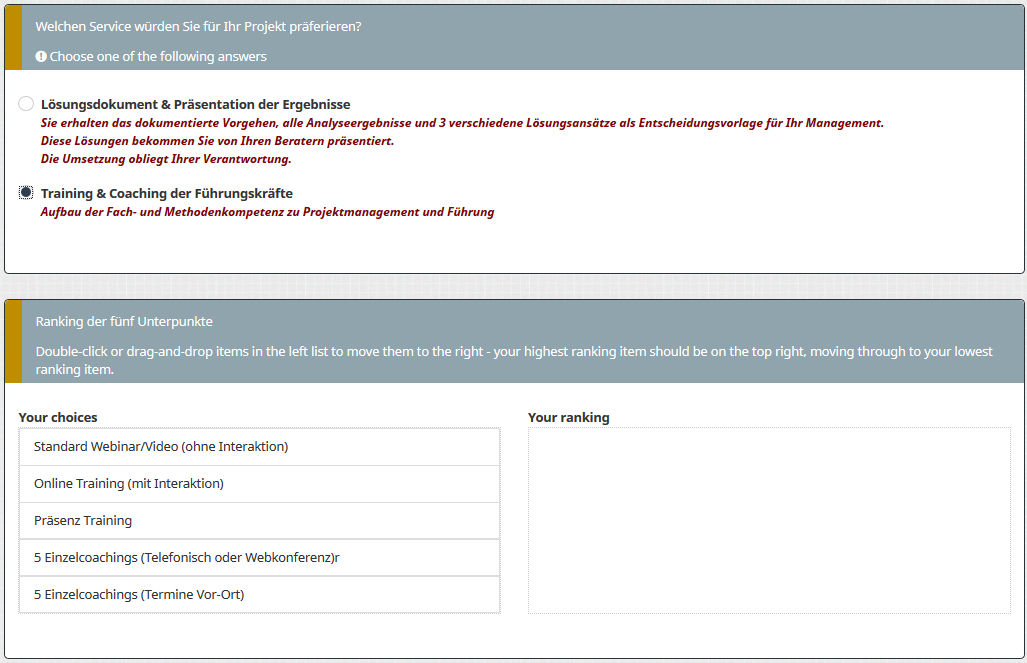 Welchen Service würden Sie für Ihr Projekt präferieren?

Choose one of the following answers

Lösungsdokument & Präsentation der Ergebnisse
Sie erhalten das dokumentierte Vorgehen, alle Analyseergebnisse und 3 verschiedene Lösungsansätze als Entscheidungsvorlage für Ihr Management.
Diese Lösungen bekommen Sie von Ihren Beratern präsentiert.
Die Umsetzung obliegt Ihrer Verantwortung.

Training & Coaching der Führungskräfte
Aufbau der Fach- und Methodenkompetenz zu Projektmanagement und Führung

Ranking der fünf Unterpunkte

Double-click or drag-and-drop items in the left list to move them to the right - your highest ranking item should be on the top right, moving through to your lowest ranking item.

Your choices

Standard Webinar/Video (ohne Interaktion)

Online Training (mit Interaktion)

Präsenz Training

5 Einzelcoachings (Telefonisch oder Webkonferenz)r

5 Einzelcoachings (Termine Vor-Ort)

Your ranking